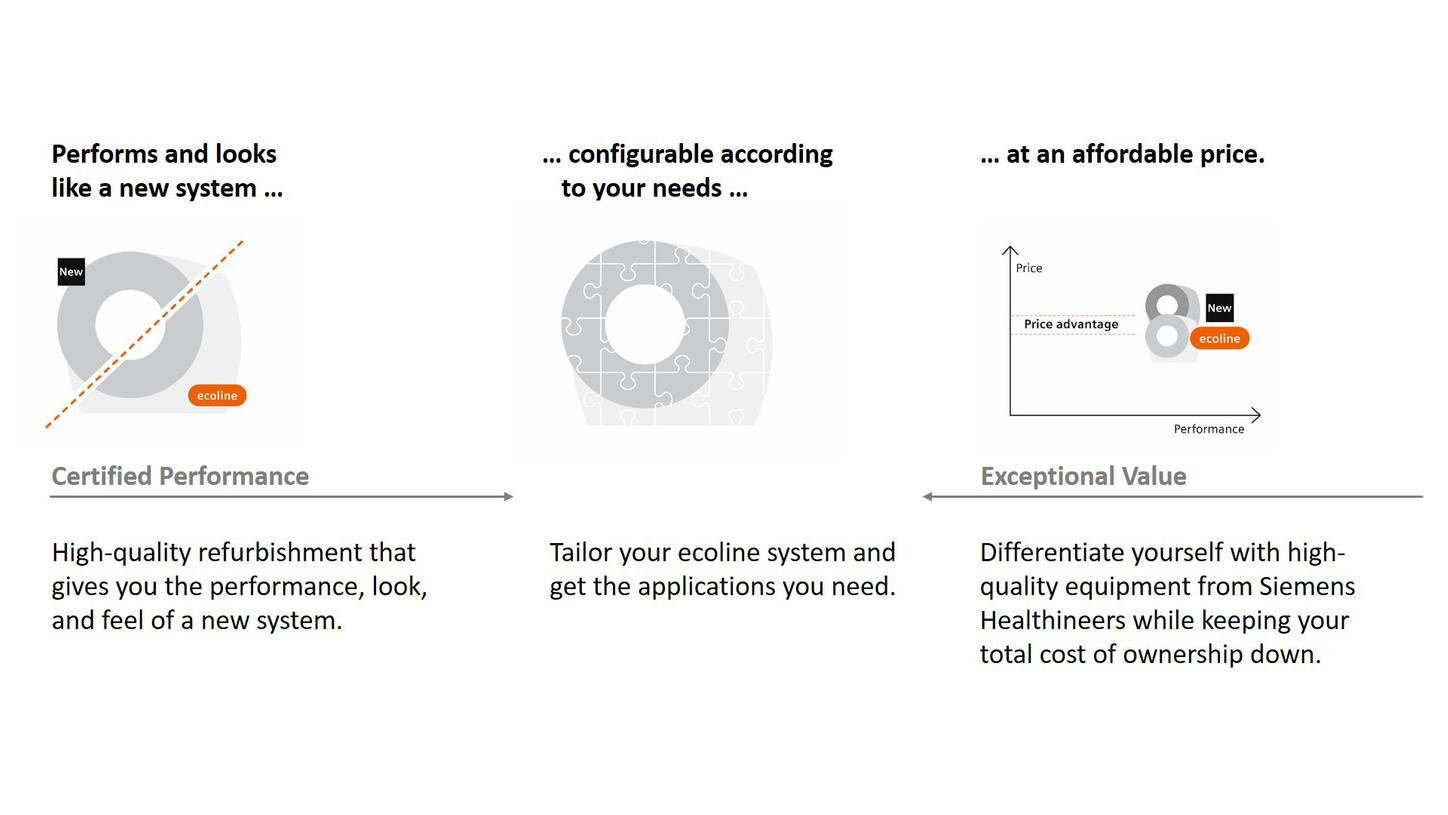 Performs and looks like a new system …

New

ecoline

Certified Performance

High-quality refurbishment that gives you the performance, look, and feel of a new system.

… configurable according to your needs …

Tailor your ecoline system and get the applications you need.

… at an affordable price.

Price

Price advantage

New

ecoline

Performance

Exceptional Value

Differentiate yourself with high-quality equipment from Siemens Healthineers while keeping your total cost of ownership down.